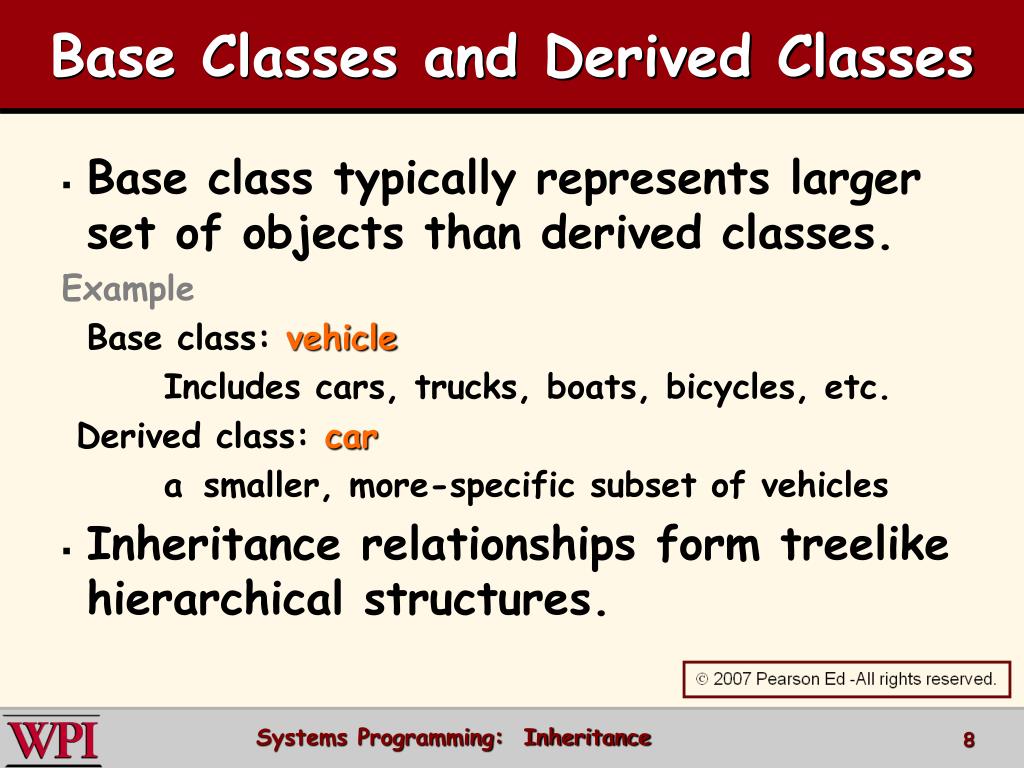 Base Classes and Derived Classes

▪ Base class typically represents larger set of objects than derived classes.

Example

Base class: vehicle

Includes cars, trucks, boats, bicycles, etc.

Derived class: car

a smaller, more-specific subset of vehicles

▪ Inheritance relationships form treelike hierarchical structures.

© 2007 Pearson Ed -All rights reserved.

WPI

Systems Programming: Inheritance

8